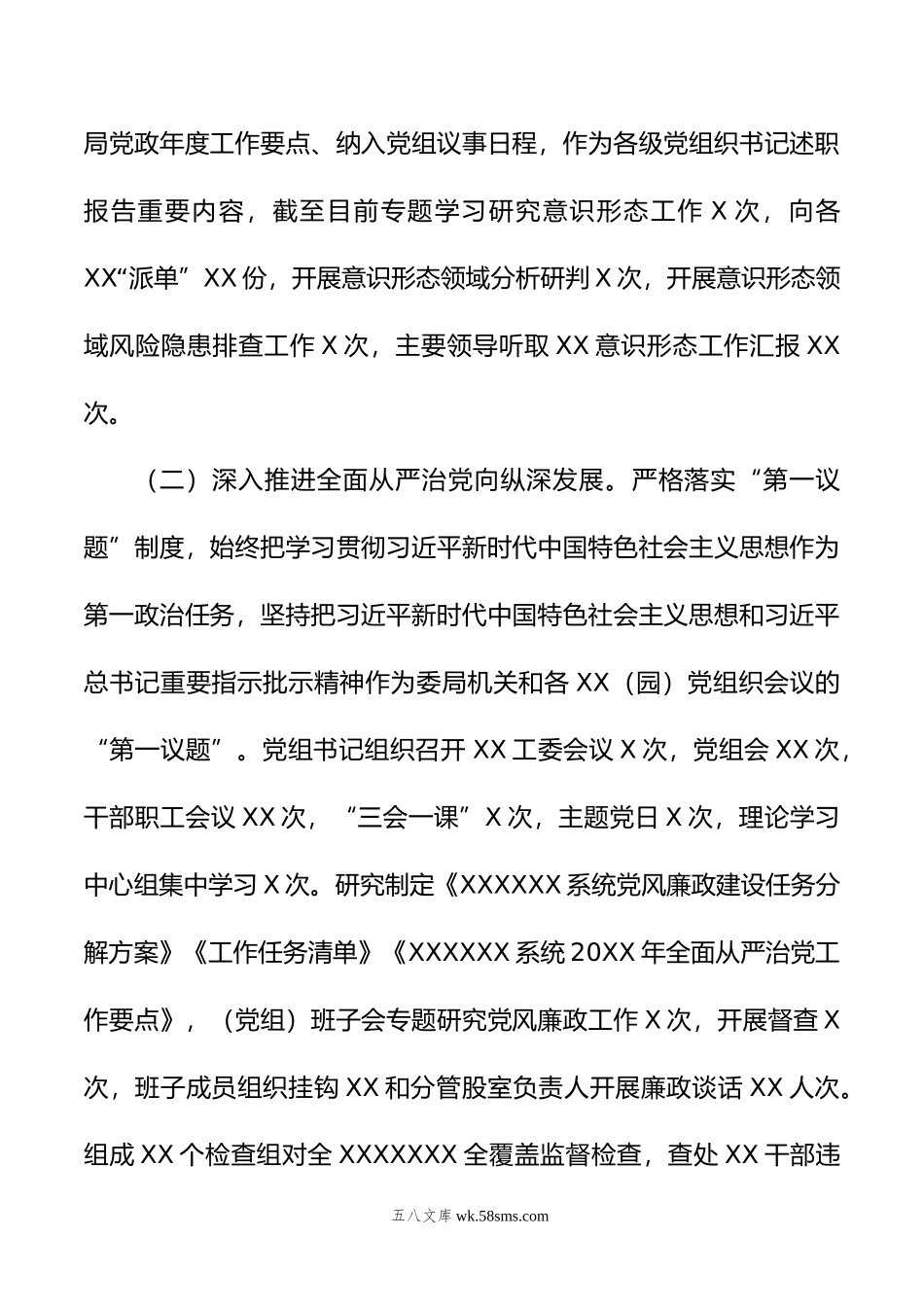 局党政年度工作要点、纳入党组议事日程，作为各级党组织书记述职报告重要内容，截至目前专题学习研究意识形态工作 X 次，向各 XX“派单” XX 份，开展意识形态领域分析研判 X 次，开展意识形态领域风险隐患排查工作 X 次，主要领导听取 XX 意识形态工作汇报 XX 次。

（二）深入推进全面从严治党向纵深发展。严格落实“第一议题”制度，始终把学习贯彻习近平新时代中国特色社会主义思想作为第一政治任务，坚持把习近平新时代中国特色社会主义思想和习近平总书记重要指示批示精神作为委局机关和各 XX（园）党组织会议的“第一议题”。党组书记组织召开 XX 工委会议 X 次，党组会 XX 次，干部职工会议 XX 次，“三会一课”X 次，主题党日 X 次，理论学习中心组集中学习 X 次。研究制定《XXXXXX 系统党风廉政建设任务分解方案》《工作任务清单》《XXXXXX 系统 20XX 年全面从严治党工作要点》，（党组）班子会专题研究党风廉政工作 X 次，开展督查 X 次，班子成员组织挂钩 XX 和分管股室负责人开展廉政谈话 XX 人次。组成 XX 个检查组对全 XXXXXXX 全覆盖监督检查，查处 XX 干部违

五八文库 wk.58sms.com